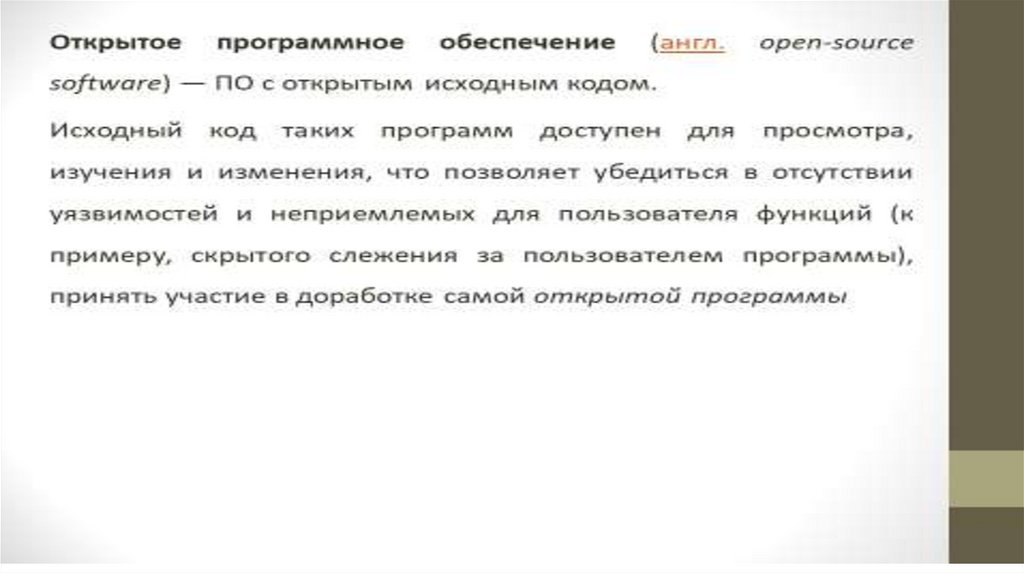 Открытое программное обеспечение (англ. open-source software) — ПО с открытым исходным кодом.

Исходный код таких программ доступен для просмотра, изучения и изменения, что позволяет убедиться в отсутствии уязвимостей и неприемлемых для пользователя функций (к примеру, скрытого слежения за пользователем программы), принять участие в доработке самой открытой программы